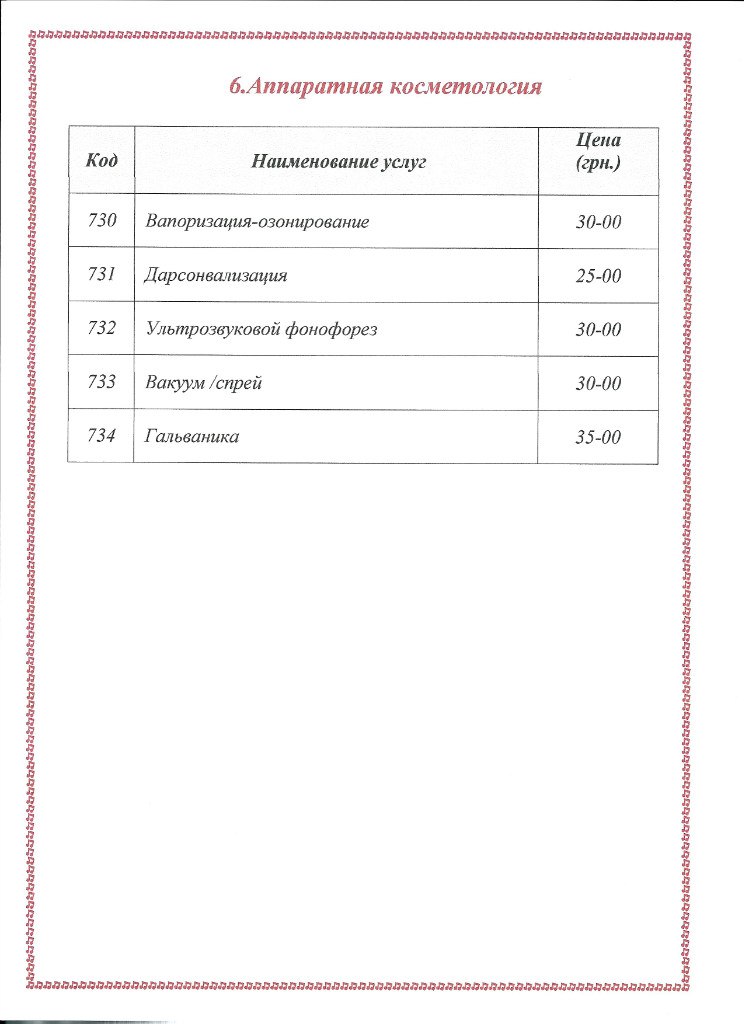 6.Аппаратная косметология

| Код | Наименование услуг | Цена (грн.) |
|---|---|---|
| 730 | Вапоризация-озонирование | 30-00 |
| 731 | Дарсонвализация | 25-00 |
| 732 | Ультрозвуковой фонофорез | 30-00 |
| 733 | Вакуум /спрей | 30-00 |
| 734 | Гальваника | 35-00 |